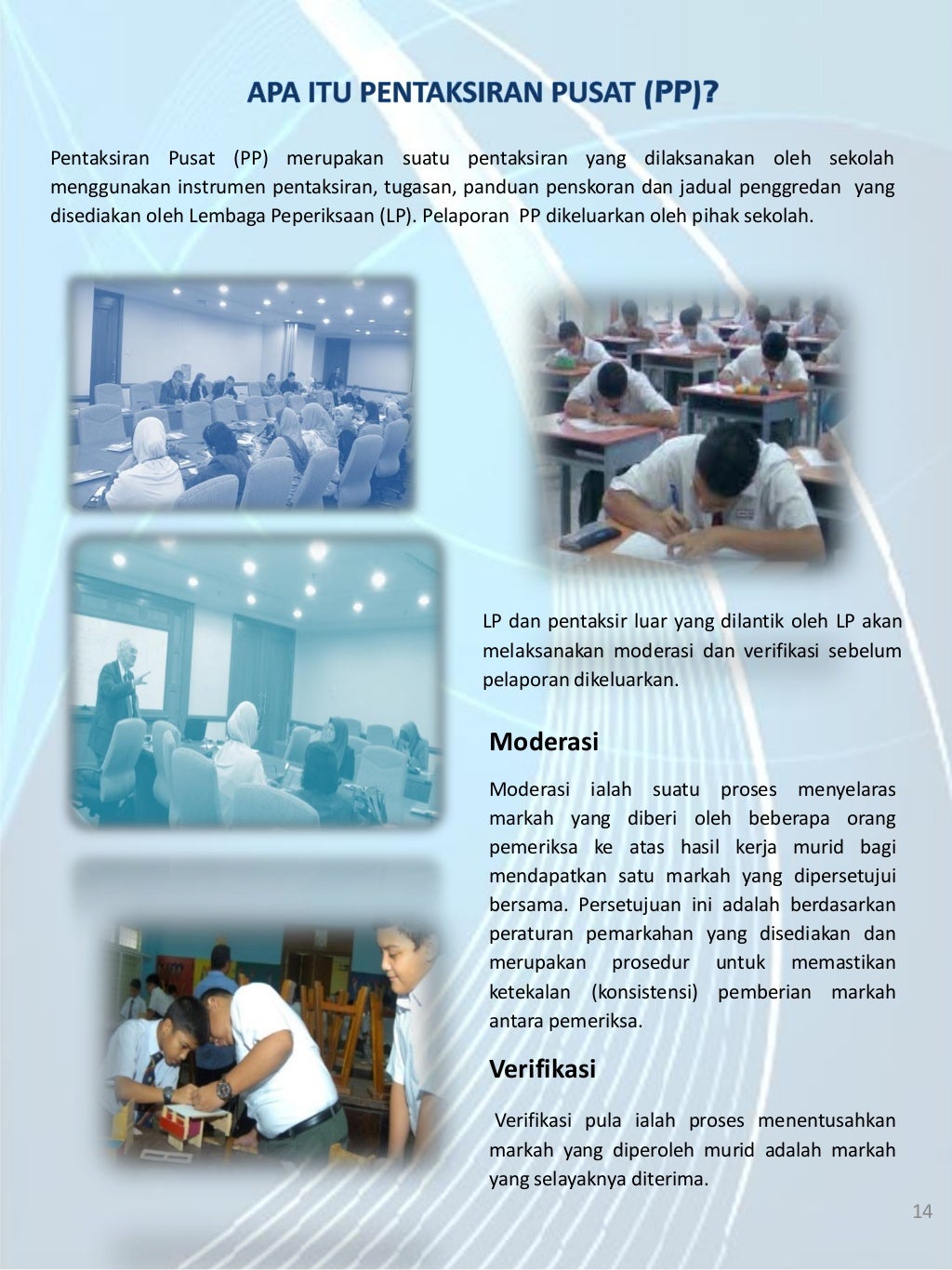 APA ITU PENTAKSIRAN PUSAT (PP)?

Pentaksiran Pusat (PP) merupakan suatu pentaksiran yang dilaksanakan oleh sekolah menggunakan instrumen pentaksiran, tugasan, panduan penskoran dan jadual penggredan yang disediakan oleh Lembaga Peperiksaan (LP). Pelaporan PP dikeluarkan oleh pihak sekolah.

LP dan pentaksir luar yang dilantik oleh LP akan melaksanakan moderasi dan verifikasi sebelum pelaporan dikeluarkan.

Moderasi

Moderasi ialah suatu proses menyelaras markah yang diberi oleh beberapa orang pemeriksa ke atas hasil kerja murid bagi mendapatkan satu markah yang dipersetujui bersama. Persetujuan ini adalah berdasarkan peraturan pemarkahan yang disediakan dan merupakan prosedur untuk memastikan ketekalan (konsistensi) pemberian markah antara pemeriksa.

Verifikasi

Verifikasi pula ialah proses menentusahkan markah yang diperoleh murid adalah markah yang selayaknya diterima.

14